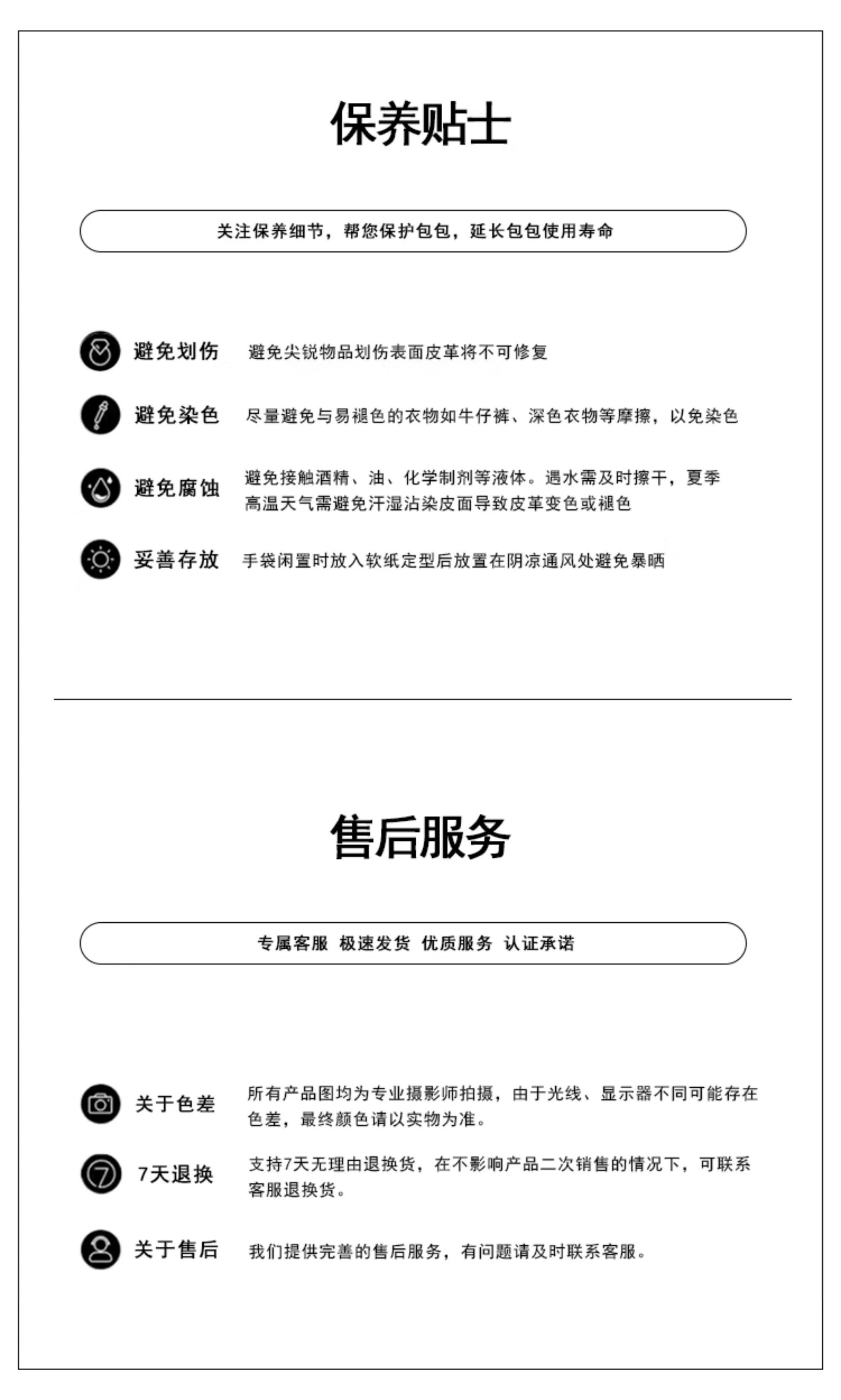 保养贴士

关注保养细节，帮您保护包包，延长包包使用寿命

避免划伤 避免尖锐物品划伤表面皮革将不可修复

避免染色 尽量避免与易褪色的衣物如牛仔裤、深色衣物等摩擦，以免染色

避免腐蚀 避免接触酒精、油、化学制剂等液体。遇水需及时擦干，夏季高温天气需避免汗湿沾染皮面导致皮革变色或褪色

妥善存放 手袋闲置时放入软纸定型后放置在阴凉通风处避免暴晒

售后服务

专属客服 极速发货 优质服务 认证承诺

关于色差 所有产品图均为专业摄影师拍摄，由于光线、显示器不同可能存在色差，最终颜色请以实物为准。

7天退换 支持7天无理由退换货，在不影响产品二次销售的情况下，可联系客服退换货。

关于售后 我们提供完善的售后服务，有问题请及时联系客服。